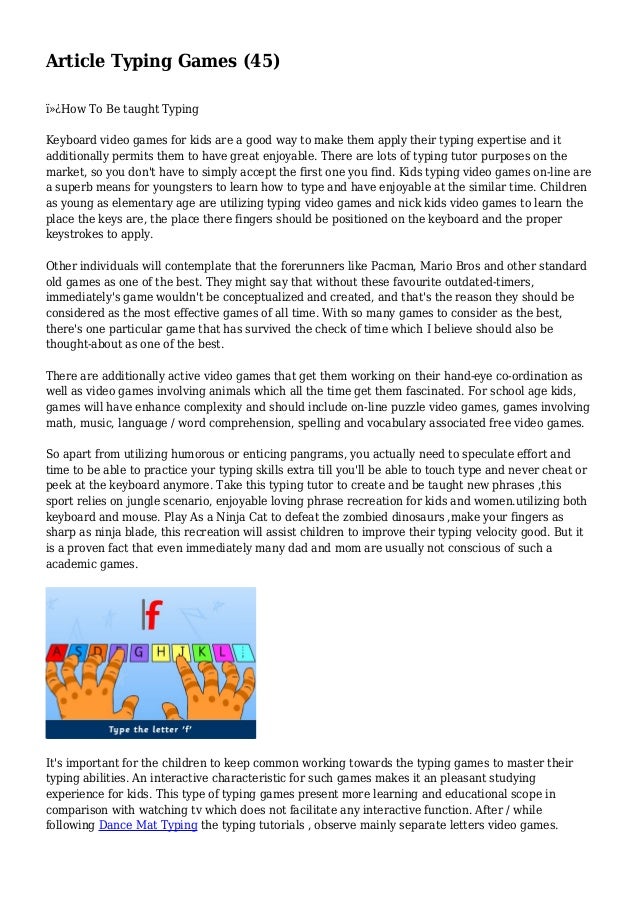 Article Typing Games (45)

ï»¿How To Be taught Typing

Keyboard video games for kids are a good way to make them apply their typing expertise and it additionally permits them to have great enjoyable. There are lots of typing tutor purposes on the market, so you don't have to simply accept the first one you find. Kids typing video games on-line are a superb means for youngsters to learn how to type and have enjoyable at the similar time. Children as young as elementary age are utilizing typing video games and nick kids video games to learn the place the keys are, the place there fingers should be positioned on the keyboard and the proper keystrokes to apply.

Other individuals will contemplate that the forerunners like Pacman, Mario Bros and other standard old games as one of the best. They might say that without these favourite outdated-timers, immediately's game wouldn't be conceptualized and created, and that's the reason they should be considered as the most effective games of all time. With so many games to consider as the best, there's one particular game that has survived the check of time which I believe should also be thought-about as one of the best.

There are additionally active video games that get them working on their hand-eye co-ordination as well as video games involving animals which all the time get them fascinated. For school age kids, games will have enhance complexity and should include on-line puzzle video games, games involving math, music, language / word comprehension, spelling and vocabulary associated free video games.

So apart from utilizing humorous or enticing pangrams, you actually need to speculate effort and time to be able to practice your typing skills extra till you'll be able to touch type and never cheat or peek at the keyboard anymore. Take this typing tutor to create and be taught new phrases ,this sport relies on jungle scenario, enjoyable loving phrase recreation for kids and women.utilizing both keyboard and mouse. Play As a Ninja Cat to defeat the zombied dinosaurs ,make your fingers as sharp as ninja blade, this recreation will assist children to improve their typing velocity good. But it is a proven fact that even immediately many dad and mom are usually not conscious of such a academic games.

f

A S D F G H J K L ;

Type the letter 'f'

It's important for the children to keep common working towards the typing games to master their typing abilities. An interactive characteristic for such games makes it an pleasant studying experience for kids. This type of typing games present more learning and educational scope in comparison with watching tv which does not facilitate any interactive function. After / while following Dance Mat Typing the typing tutorials , observe mainly separate letters video games.